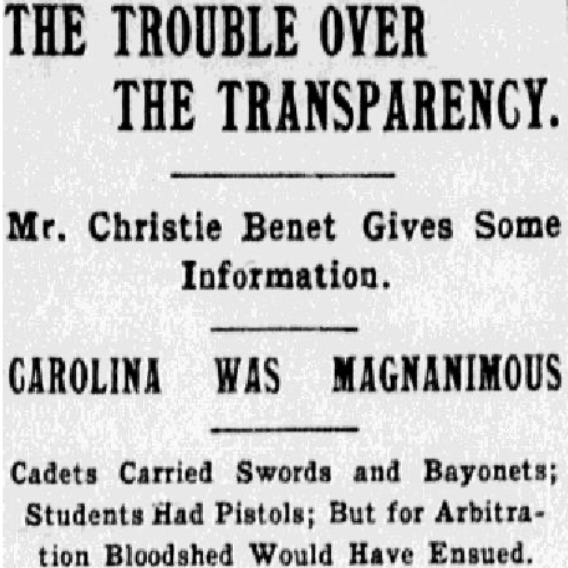 THE TROUBLE OVER THE TRANSPARENCY.

Mr. Christie Benet Gives Some Information.

CAROLINA WAS MAGNANIMOUS

Cadets Carried Swords and Bayonets; Students Had Pistols; But for Arbitration Bloodshed Would Have Ensued.